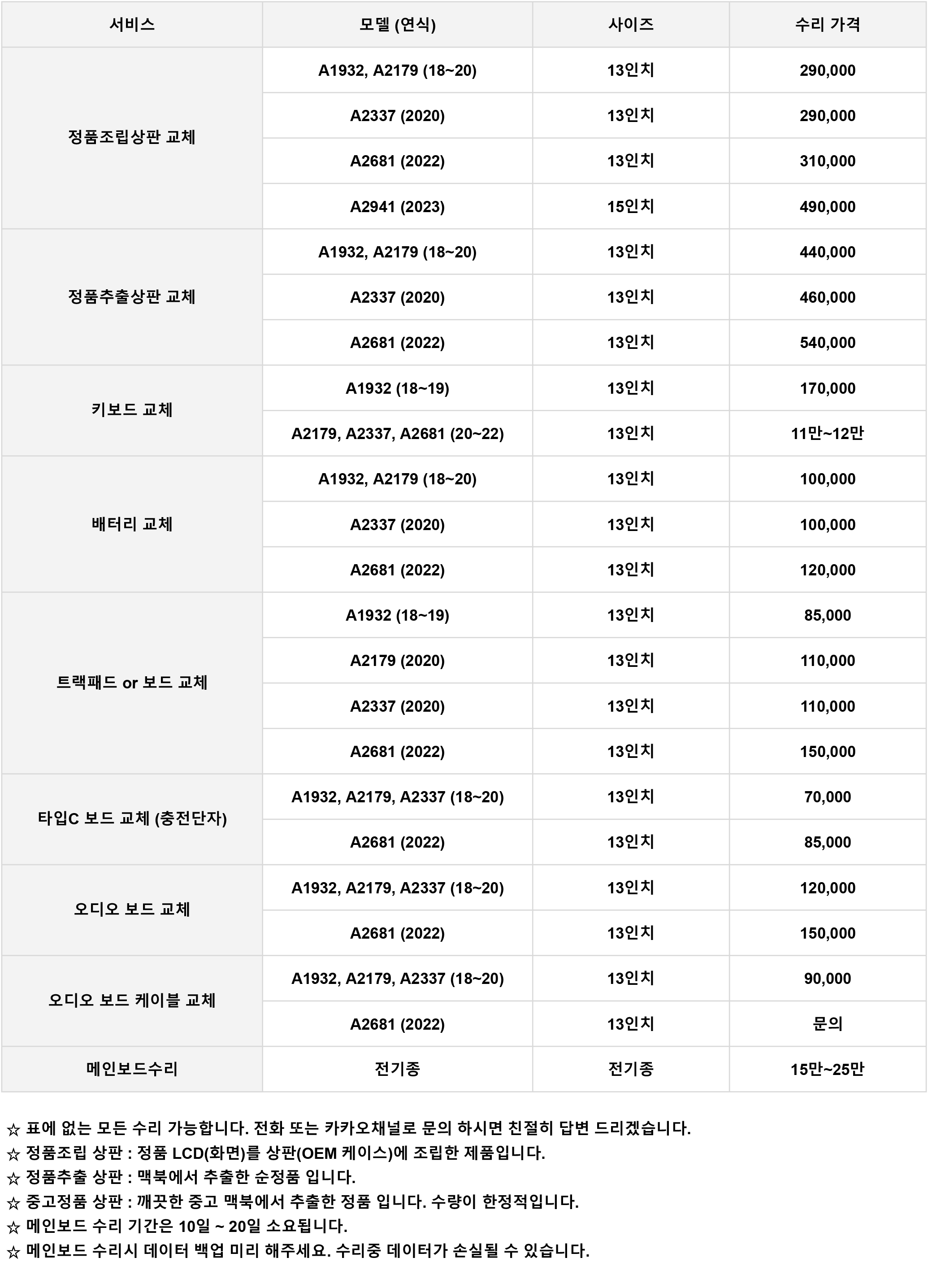 | 서비스 | 모델 (연식) | 사이즈 | 수리 가격 |
|---|---|---|---|
| 정품조립상판 교체 | A1932, A2179 (18~20) | 13인치 | 290,000 |
| | A2337 (2020) | 13인치 | 290,000 |
| | A2681 (2022) | 13인치 | 310,000 |
| | A2941 (2023) | 15인치 | 490,000 |
| 정품추출상판 교체 | A1932, A2179 (18~20) | 13인치 | 440,000 |
| | A2337 (2020) | 13인치 | 460,000 |
| | A2681 (2022) | 13인치 | 540,000 |
| 키보드 교체 | A1932 (18~19) | 13인치 | 170,000 |
| | A2179, A2337, A2681 (20~22) | 13인치 | 11만~12만 |
| 배터리 교체 | A1932, A2179 (18~20) | 13인치 | 100,000 |
| | A2337 (2020) | 13인치 | 100,000 |
| | A2681 (2022) | 13인치 | 120,000 |
| 트랙패드 or 보드 교체 | A1932 (18~19) | 13인치 | 85,000 |
| | A2179 (2020) | 13인치 | 110,000 |
| | A2337 (2020) | 13인치 | 110,000 |
| | A2681 (2022) | 13인치 | 150,000 |
| 타입C 보드 교체 (충전단자) | A1932, A2179, A2337 (18~20) | 13인치 | 70,000 |
| | A2681 (2022) | 13인치 | 85,000 |
| 오디오 보드 교체 | A1932, A2179, A2337 (18~20) | 13인치 | 120,000 |
| | A2681 (2022) | 13인치 | 150,000 |
| 오디오 보드 케이블 교체 | A1932, A2179, A2337 (18~20) | 13인치 | 90,000 |
| | A2681 (2022) | 13인치 | 문의 |
| 메인보드수리 | 전기종 | 전기종 | 15만~25만 |

☆ 표에 없는 모든 수리 가능합니다. 전화 또는 카카오채널로 문의 하시면 친절히 답변 드리겠습니다.
☆ 정품조립 상판 : 정품 LCD(화면)를 상판(OEM 케이스)에 조립한 제품입니다.
☆ 정품추출 상판 : 맥북에서 추출한 순정품 입니다.
☆ 중고정품 상판 : 깨끗한 중고 맥북에서 추출한 정품 입니다. 수량이 한정적입니다.
☆ 메인보드 수리 기간은 10일 ~ 20일 소요됩니다.
☆ 메인보드 수리시 데이터 백업 미리 해주세요. 수리중 데이터가 손실될 수 있습니다.